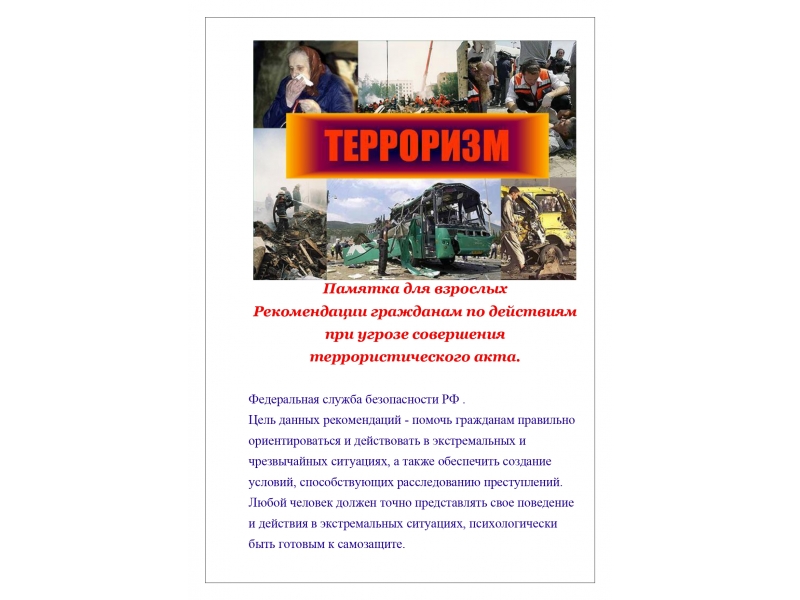 ТЕРРОРИЗМ

Памятка для взрослых
Рекомендации гражданам по действиям при угрозе совершения террористического акта.

Федеральная служба безопасности РФ .
Цель данных рекомендаций - помочь гражданам правильно ориентироваться и действовать в экстремальных и чрезвычайных ситуациях, а также обеспечить создание условий, способствующих расследованию преступлений. Любой человек должен точно представлять свое поведение и действия в экстремальных ситуациях, психологически быть готовым к самозащите.